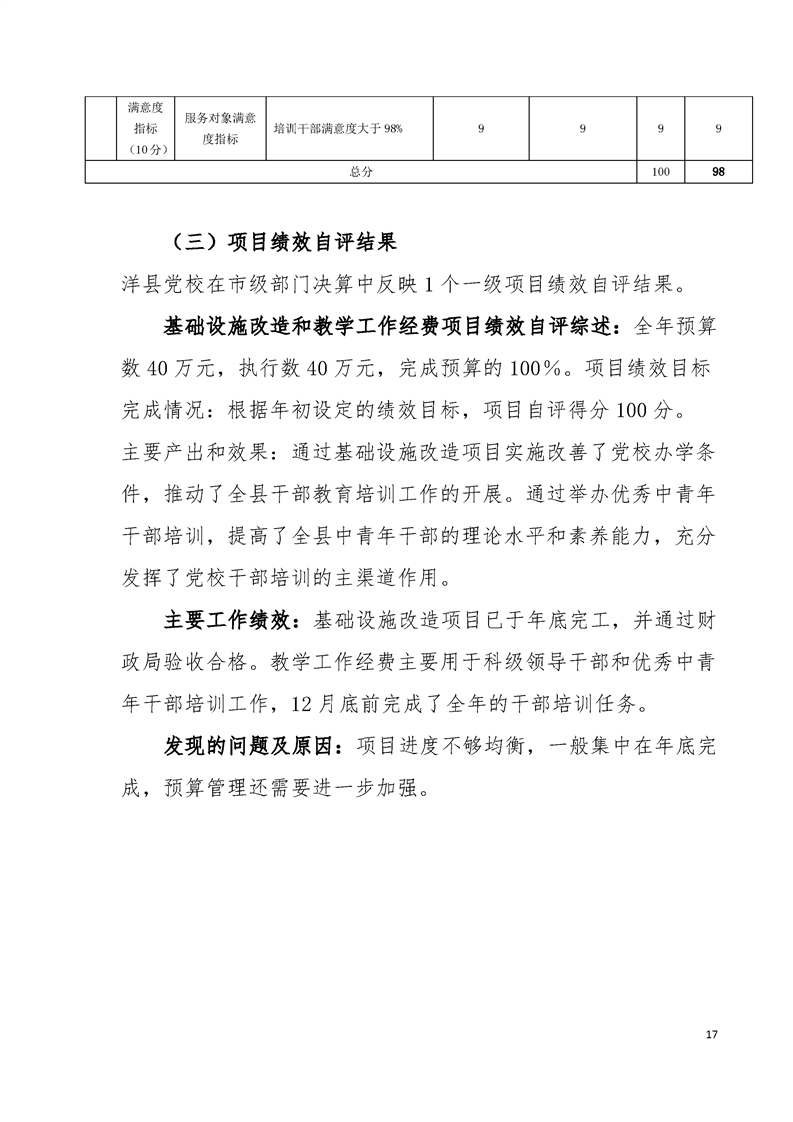 |  | 满意度指标（10分） | 服务对象满意度指标 | 培训干部满意度大于 98% | 9 | 9 | 9 | 9 |
|---|---|---|---|---|---|---|---|
| 总分 | | | | | | 100 | 98 |

（三）项目绩效自评结果

洋县党校在市级部门决算中反映 1 个一级项目绩效自评结果。

基础设施改造和教学工作经费项目绩效自评综述：全年预算数 40 万元，执行数 40 万元，完成预算的 100%。项目绩效目标完成情况：根据年初设定的绩效目标，项目自评得分 100 分。主要产出和效果：通过基础设施改造项目实施改善了党校办学条件，推动了全县干部教育培训工作的开展。通过举办优秀中青年干部培训，提高了全县中青年干部的理论水平和素养能力，充分发挥了党校干部培训的主渠道作用。

主要工作绩效：基础设施改造项目已于年底完工，并通过财政局验收合格。教学工作经费主要用于科级领导干部和优秀中青年干部培训工作，12 月底前完成了全年的干部培训任务。

发现的问题及原因：项目进度不够均衡，一般集中在年底完成，预算管理还需要进一步加强。

17